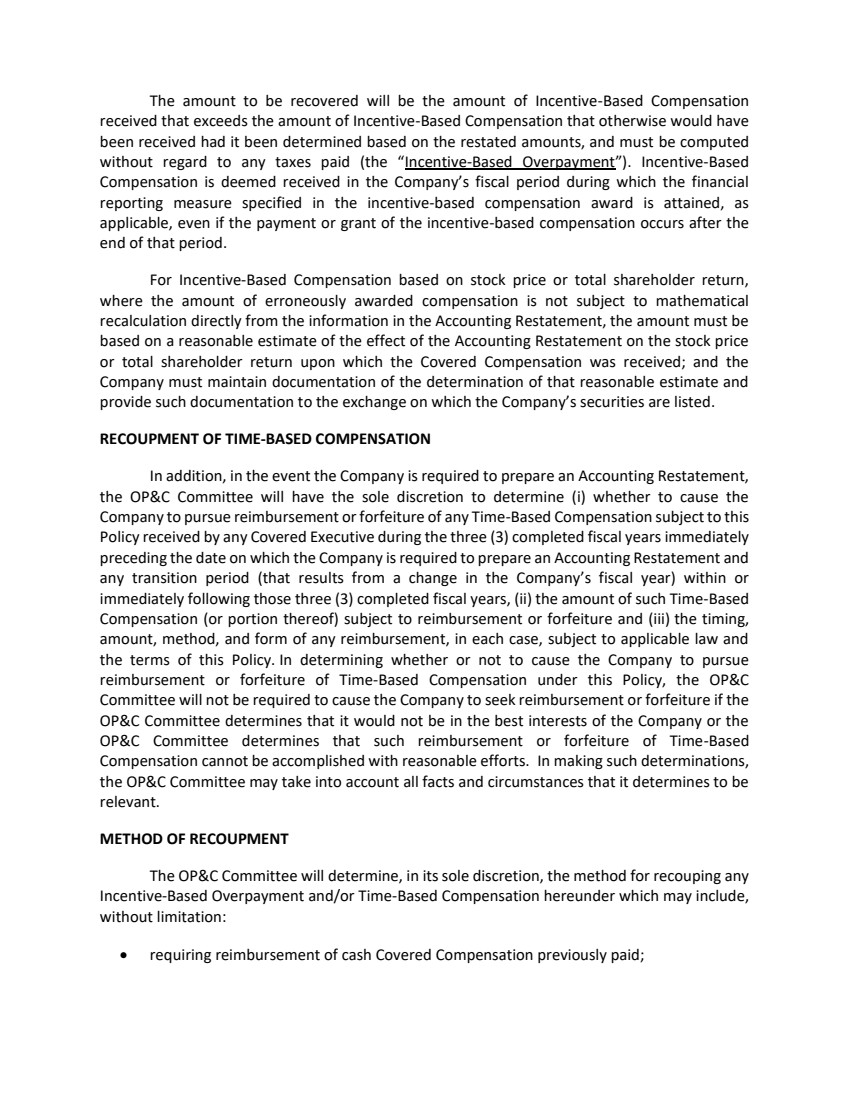 The amount to be recovered will be the amount of Incentive-Based Compensation received that exceeds the amount of Incentive-Based Compensation that otherwise would have been received had it been determined based on the restated amounts, and must be computed without regard to any taxes paid (the "Incentive-Based Overpayment"). Incentive-Based Compensation is deemed received in the Company's fiscal period during which the financial reporting measure specified in the incentive-based compensation award is attained, as applicable, even if the payment or grant of the incentive-based compensation occurs after the end of that period.

For Incentive-Based Compensation based on stock price or total shareholder return, where the amount of erroneously awarded compensation is not subject to mathematical recalculation directly from the information in the Accounting Restatement, the amount must be based on a reasonable estimate of the effect of the Accounting Restatement on the stock price or total shareholder return upon which the Covered Compensation was received; and the Company must maintain documentation of the determination of that reasonable estimate and provide such documentation to the exchange on which the Company's securities are listed.

RECOUPMENT OF TIME-BASED COMPENSATION

In addition, in the event the Company is required to prepare an Accounting Restatement, the OP&C Committee will have the sole discretion to determine (i) whether to cause the Company to pursue reimbursement or forfeiture of any Time-Based Compensation subject to this Policy received by any Covered Executive during the three (3) completed fiscal years immediately preceding the date on which the Company is required to prepare an Accounting Restatement and any transition period (that results from a change in the Company's fiscal year) within or immediately following those three (3) completed fiscal years, (ii) the amount of such Time-Based Compensation (or portion thereof) subject to reimbursement or forfeiture and (iii) the timing, amount, method, and form of any reimbursement, in each case, subject to applicable law and the terms of this Policy. In determining whether or not to cause the Company to pursue reimbursement or forfeiture of Time-Based Compensation under this Policy, the OP&C Committee will not be required to cause the Company to seek reimbursement or forfeiture if the OP&C Committee determines that it would not be in the best interests of the Company or the OP&C Committee determines that such reimbursement or forfeiture of Time-Based Compensation cannot be accomplished with reasonable efforts. In making such determinations, the OP&C Committee may take into account all facts and circumstances that it determines to be relevant.

METHOD OF RECOUPMENT

The OP&C Committee will determine, in its sole discretion, the method for recouping any Incentive-Based Overpayment and/or Time-Based Compensation hereunder which may include, without limitation:

• requiring reimbursement of cash Covered Compensation previously paid;